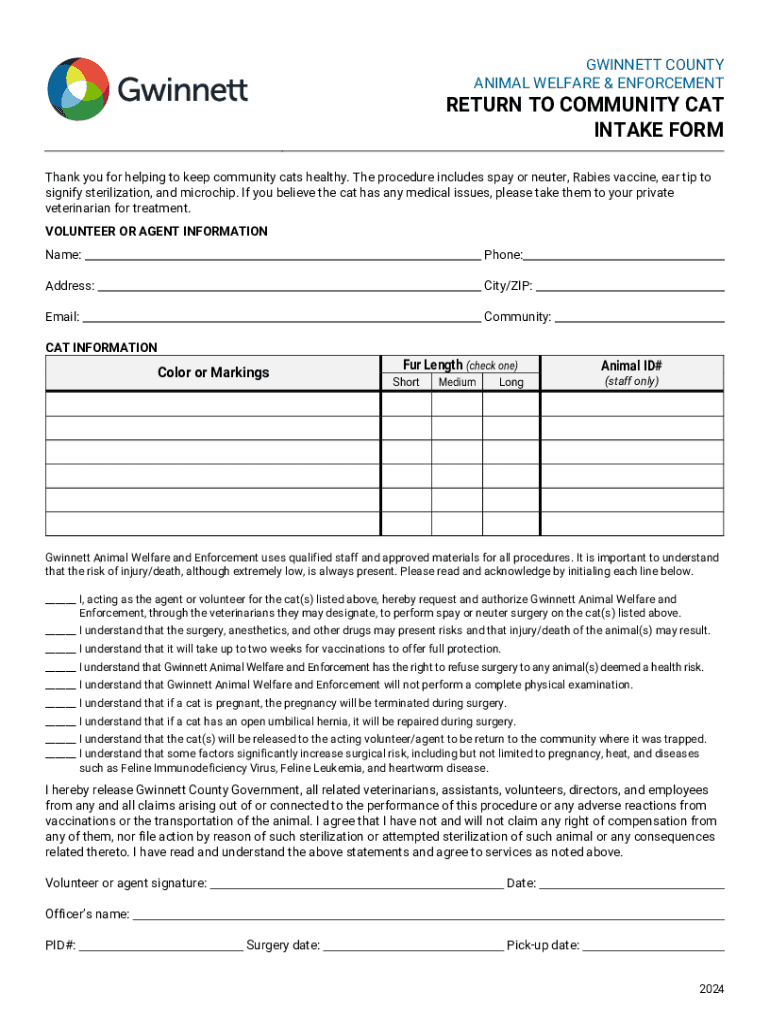 Gwinnett

GWINNETT COUNTY
ANIMAL WELFARE & ENFORCEMENT

RETURN TO COMMUNITY CAT INTAKE FORM

Thank you for helping to keep community cats healthy. The procedure includes spay or neuter, Rabies vaccine, ear tip to signify sterilization, and microchip. If you believe the cat has any medical issues, please take them to your private veterinarian for treatment.

VOLUNTEER OR AGENT INFORMATION

Name: ______ Phone: ______

Address: ______ City/ZIP: ______

Email: ______ Community: ______

CAT INFORMATION

| Color or Markings | Fur Length (check one) Short | Medium | Long | Animal ID# (staff only) |
|---|---|---|---|---|
| | | | | |
| | | | | |
| | | | | |
| | | | | |
| | | | | |
| | | | | |

Gwinnett Animal Welfare and Enforcement uses qualified staff and approved materials for all procedures. It is important to understand that the risk of injury/death, although extremely low, is always present. Please read and acknowledge by initialing each line below.

_____ I, acting as the agent or volunteer for the cat(s) listed above, hereby request and authorize Gwinnett Animal Welfare and Enforcement, through the veterinarians they may designate, to perform spay or neuter surgery on the cat(s) listed above.
_____ I understand that the surgery, anesthetics, and other drugs may present risks and that injury/death of the animal(s) may result.
_____ I understand that it will take up to two weeks for vaccinations to offer full protection.
_____ I understand that Gwinnett Animal Welfare and Enforcement has the right to refuse surgery to any animal(s) deemed a health risk.
_____ I understand that Gwinnett Animal Welfare and Enforcement will not perform a complete physical examination.
_____ I understand that if a cat is pregnant, the pregnancy will be terminated during surgery.
_____ I understand that if a cat has an open umbilical hernia, it will be repaired during surgery.
_____ I understand that the cat(s) will be released to the acting volunteer/agent to be return to the community where it was trapped.
_____ I understand that some factors significantly increase surgical risk, including but not limited to pregnancy, heat, and diseases such as Feline Immunodeficiency Virus, Feline Leukemia, and heartworm disease.

I hereby release Gwinnett County Government, all related veterinarians, assistants, volunteers, directors, and employees from any and all claims arising out of or connected to the performance of this procedure or any adverse reactions from vaccinations or the transportation of the animal. I agree that I have not and will not claim any right of compensation from any of them, nor file action by reason of such sterilization or attempted sterilization of such animal or any consequences related thereto. I have read and understand the above statements and agree to services as noted above.

Volunteer or agent signature: ______ Date: ______

Officer's name: ______

PID#: ______ Surgery date: ______ Pick-up date: ______

2024